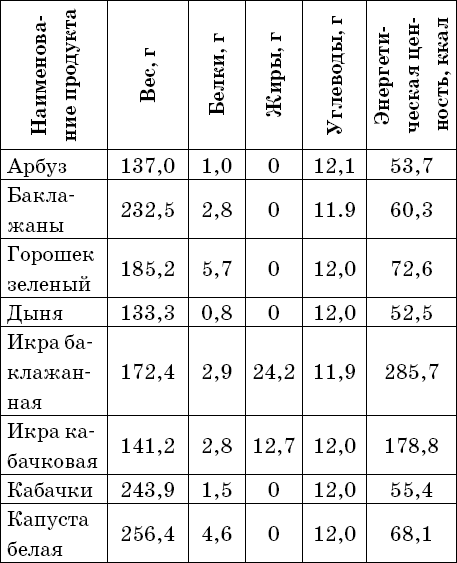 | Наименование продукта | Вес, г | Белки, г | Жиры, г | Углеводы, г | Энергетическая ценность, ккал |
|---|---|---|---|---|---|
| Арбуз | 137,0 | 1,0 | 0 | 12,1 | 53,7 |
| Баклажаны | 232,5 | 2,8 | 0 | 11.9 | 60,3 |
| Горошек зеленый | 185,2 | 5,7 | 0 | 12,0 | 72,6 |
| Дыня | 133,3 | 0,8 | 0 | 12,0 | 52,5 |
| Икра баклажанная | 172,4 | 2,9 | 24,2 | 11,9 | 285,7 |
| Икра кабачковая | 141,2 | 2,8 | 12,7 | 12,0 | 178,8 |
| Кабачки | 243,9 | 1,5 | 0 | 12,0 | 55,4 |
| Капуста белая | 256,4 | 4,6 | 0 | 12,0 | 68,1 |